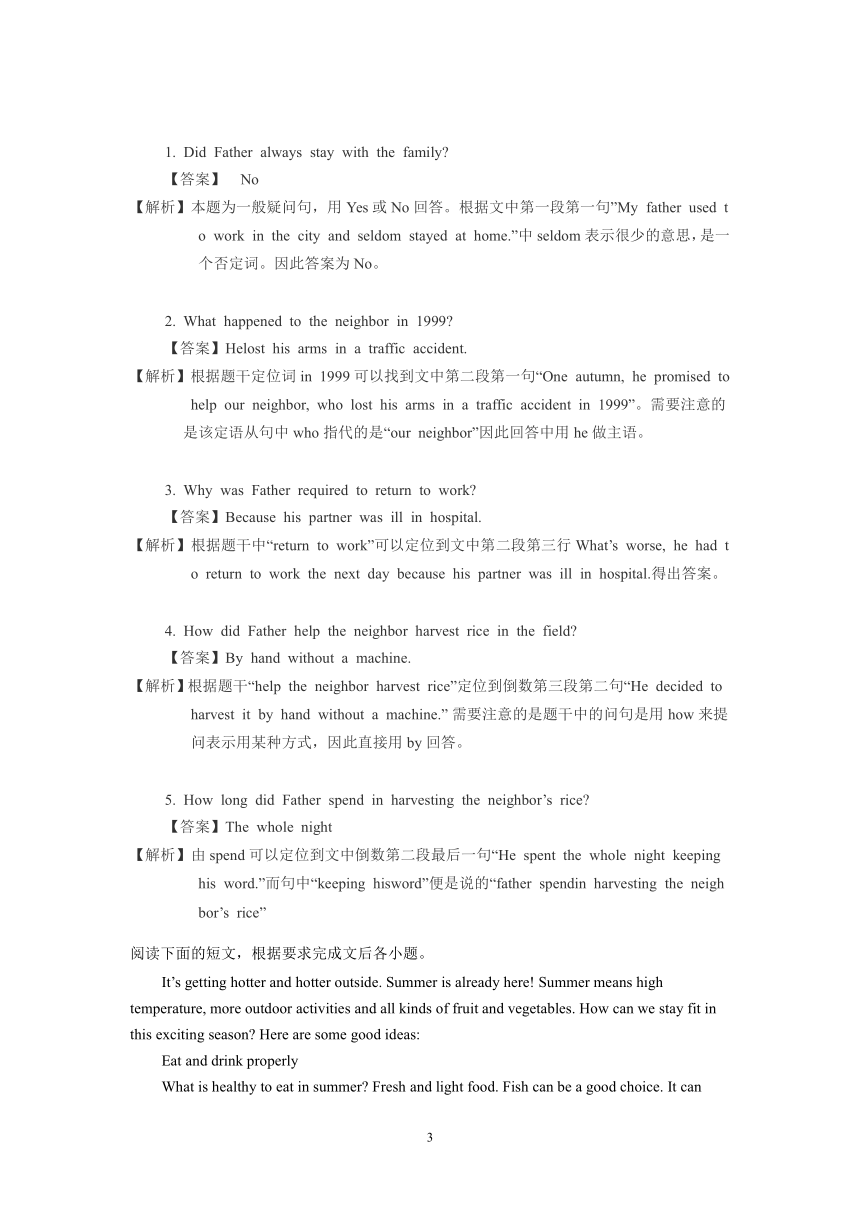 1. Did Father always stay with the family?

【答案】 No

【解析】本题为一般疑问句，用 Yes 或 No 回答。根据文中第一段第一句"My father used to work in the city and seldom stayed at home."中 seldom 表示很少的意思，是一个否定词。因此答案为 No。

2. What happened to the neighbor in 1999?

【答案】Helost his arms in a traffic accident.

【解析】根据题干定位词 in 1999 可以找到文中第二段第一句"One autumn, he promised to help our neighbor, who lost his arms in a traffic accident in 1999"。需要注意的是该定语从句中 who 指代的是"our neighbor"因此回答中用 he 做主语。

3. Why was Father required to return to work?

【答案】Because his partner was ill in hospital.

【解析】根据题干中"return to work"可以定位到文中第二段第三行 What's worse, he had to return to work the next day because his partner was ill in hospital.得出答案。

4. How did Father help the neighbor harvest rice in the field?

【答案】By hand without a machine.

【解析】根据题干"help the neighbor harvest rice"定位到倒数第三段第二句"He decided to harvest it by hand without a machine." 需要注意的是题干中的问句是用 how 来提问表示用某种方式，因此直接用 by 回答。

5. How long did Father spend in harvesting the neighbor's rice?

【答案】The whole night

【解析】由 spend 可以定位到文中倒数第二段最后一句"He spent the whole night keeping his word."而句中"keeping hisword"便是说的"father spendin harvesting the neighbor's rice"

阅读下面的短文，根据要求完成文后各小题。

It's getting hotter and hotter outside. Summer is already here! Summer means high temperature, more outdoor activities and all kinds of fruit and vegetables. How can we stay fit in this exciting season? Here are some good ideas:

Eat and drink properly

What is healthy to eat in summer? Fresh and light food. Fish can be a good choice. It can

3